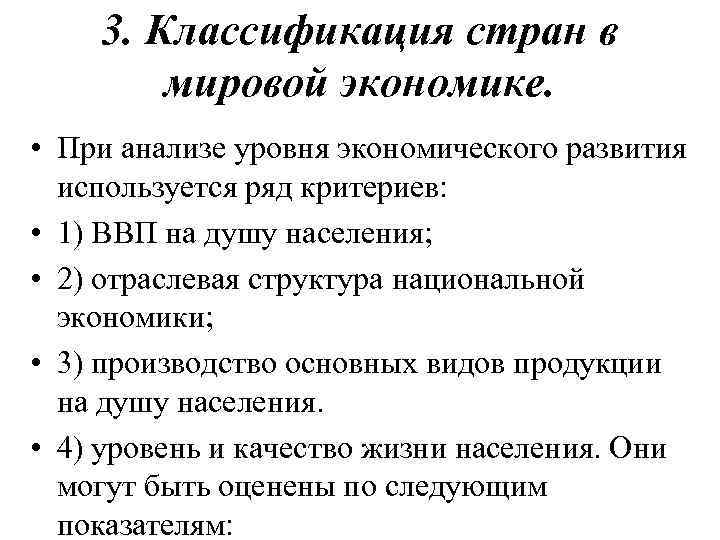 3. Классификация стран в мировой экономике.

• При анализе уровня экономического развития используется ряд критериев:

• 1) ВВП на душу населения;

• 2) отраслевая структура национальной экономики;

• 3) производство основных видов продукции на душу населения.

• 4) уровень и качество жизни населения. Они могут быть оценены по следующим показателям: